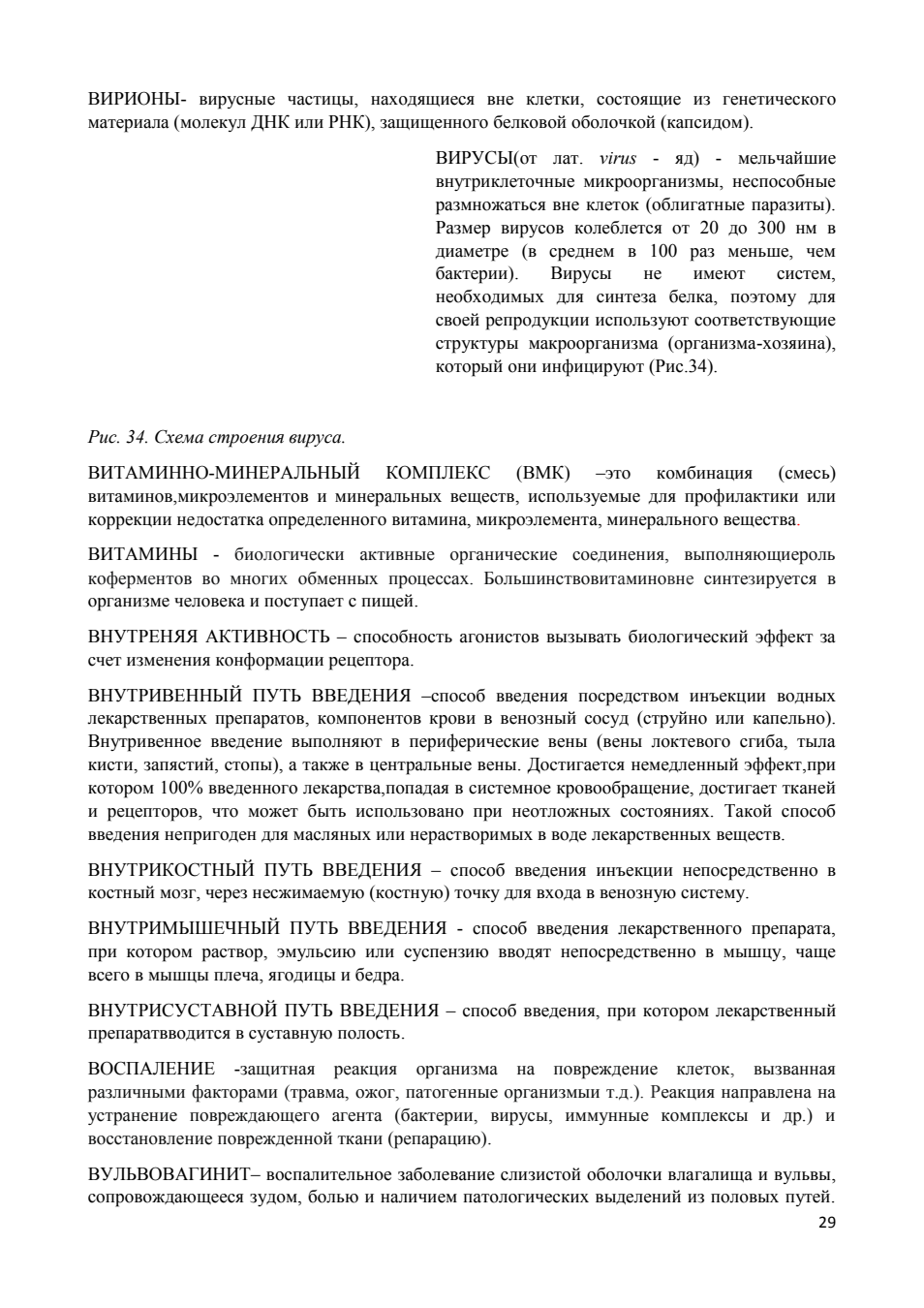 ВИРИОНЫ- вирусные частицы, находящиеся вне клетки, состоящие из генетического материала (молекул ДНК или РНК), защищенного белковой оболочкой (капсидом).

ВИРУСЫ(от лат. virus - яд) - мельчайшие внутриклеточные микроорганизмы, неспособные размножаться вне клеток (облигатные паразиты). Размер вирусов колеблется от 20 до 300 нм в диаметре (в среднем в 100 раз меньше, чем бактерии). Вирусы не имеют систем, необходимых для синтеза белка, поэтому для своей репродукции используют соответствующие структуры макроорганизма (организма-хозяина), который они инфицируют (Рис.34).

Рис. 34. Схема строения вируса.

ВИТАМИННО-МИНЕРАЛЬНЫЙ КОМПЛЕКС (ВМК) –это комбинация (смесь) витаминов,микроэлементов и минеральных веществ, используемые для профилактики или коррекции недостатка определенного витамина, микроэлемента, минерального вещества.

ВИТАМИНЫ - биологически активные органические соединения, выполняющиероль коферментов во многих обменных процессах. Большинствовитаминовне синтезируется в организме человека и поступает с пищей.

ВНУТРЕНЯЯ АКТИВНОСТЬ – способность агонистов вызывать биологический эффект за счет изменения конформации рецептора.

ВНУТРИВЕННЫЙ ПУТЬ ВВЕДЕНИЯ –способ введения посредством инъекции водных лекарственных препаратов, компонентов крови в венозный сосуд (струйно или капельно). Внутривенное введение выполняют в периферические вены (вены локтевого сгиба, тыла кисти, запястий, стопы), а также в центральные вены. Достигается немедленный эффект,при котором 100% введенного лекарства,попадая в системное кровообращение, достигает тканей и рецепторов, что может быть использовано при неотложных состояниях. Такой способ введения непригоден для масляных или нерастворимых в воде лекарственных веществ.

ВНУТРИКОСТНЫЙ ПУТЬ ВВЕДЕНИЯ – способ введения инъекции непосредственно в костный мозг, через несжимаемую (костную) точку для входа в венозную систему.

ВНУТРИМЫШЕЧНЫЙ ПУТЬ ВВЕДЕНИЯ - способ введения лекарственного препарата, при котором раствор, эмульсию или суспензию вводят непосредственно в мышцу, чаще всего в мышцы плеча, ягодицы и бедра.

ВНУТРИСУСТАВНОЙ ПУТЬ ВВЕДЕНИЯ – способ введения, при котором лекарственный препаратвводится в суставную полость.

ВОСПАЛЕНИЕ -защитная реакция организма на повреждение клеток, вызванная различными факторами (травма, ожог, патогенные организмыи т.д.). Реакция направлена на устранение повреждающего агента (бактерии, вирусы, иммунные комплексы и др.) и восстановление поврежденной ткани (репарацию).

ВУЛЬВОВАГИНИТ– воспалительное заболевание слизистой оболочки влагалища и вульвы, сопровождающееся зудом, болью и наличием патологических выделений из половых путей.

29